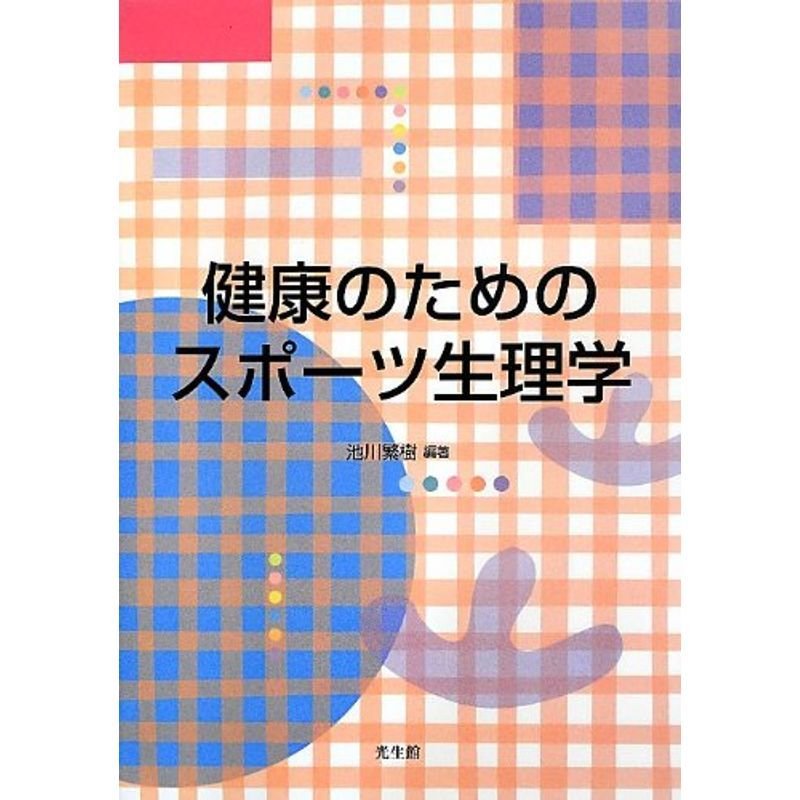 健康のための
スポーツ生理学

池川繁樹 編著

光生館